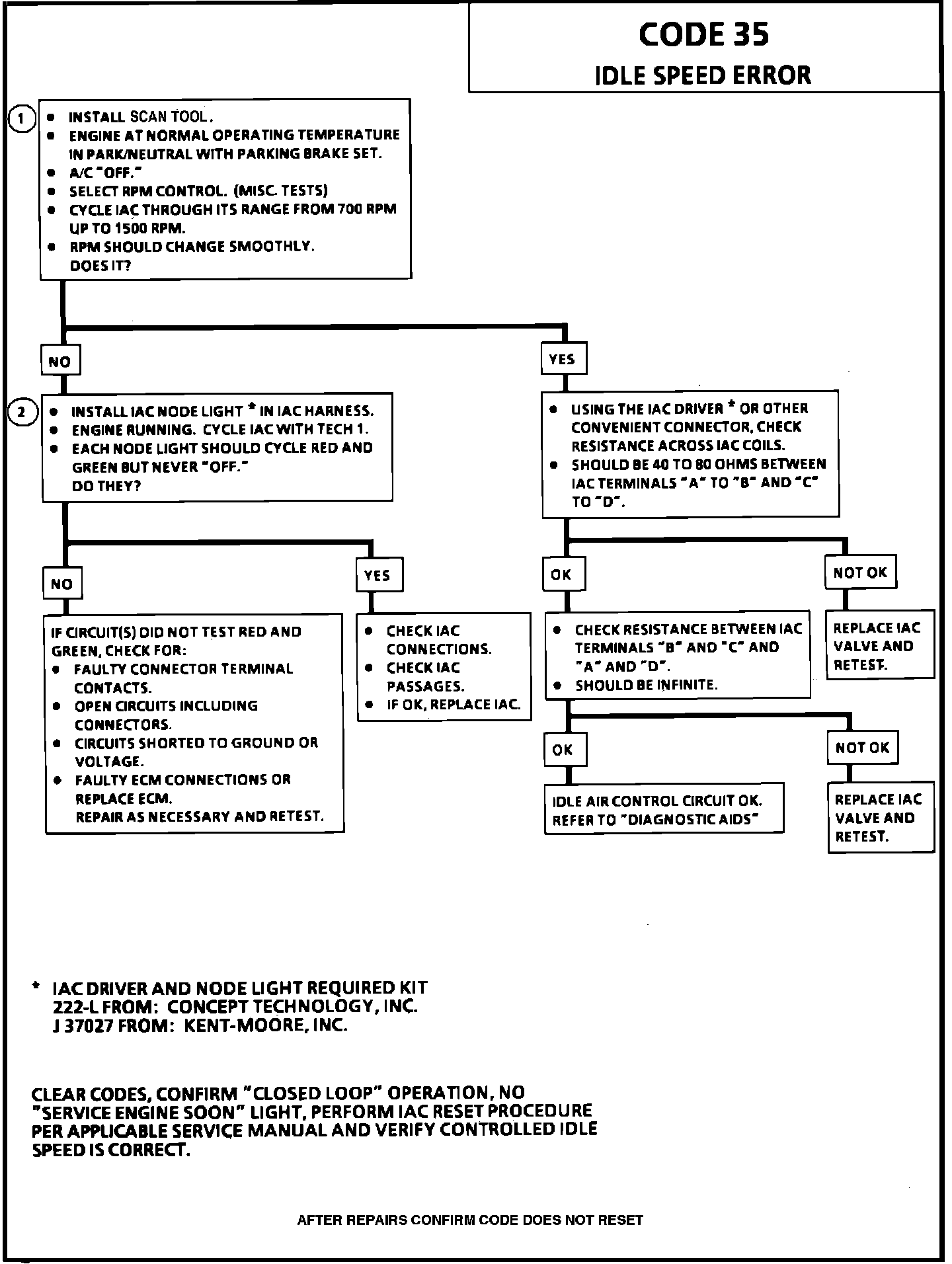 CODE 35
IDLE SPEED ERROR

1
- INSTALL SCAN TOOL.
- ENGINE AT NORMAL OPERATING TEMPERATURE IN PARK/NEUTRAL WITH PARKING BRAKE SET.
- A/C "OFF."
- SELECT RPM CONTROL. (MISC. TESTS)
- CYCLE IAC THROUGH ITS RANGE FROM 700 RPM UP TO 1500 RPM.
- RPM SHOULD CHANGE SMOOTHLY. DOES IT?

NO

2
- INSTALL IAC NODE LIGHT * IN IAC HARNESS.
- ENGINE RUNNING. CYCLE IAC WITH TECH 1.
- EACH NODE LIGHT SHOULD CYCLE RED AND GREEN BUT NEVER "OFF." DO THEY?

NO

IF CIRCUIT(S) DID NOT TEST RED AND GREEN, CHECK FOR:
- FAULTY CONNECTOR TERMINAL CONTACTS.
- OPEN CIRCUITS INCLUDING CONNECTORS.
- CIRCUITS SHORTED TO GROUND OR VOLTAGE.
- FAULTY ECM CONNECTIONS OR REPLACE ECM. REPAIR AS NECESSARY AND RETEST.

YES

- CHECK IAC CONNECTIONS.
- CHECK IAC PASSAGES.
- IF OK, REPLACE IAC.

YES

- USING THE IAC DRIVER * OR OTHER CONVENIENT CONNECTOR, CHECK RESISTANCE ACROSS IAC COILS.
- SHOULD BE 40 TO 80 OHMS BETWEEN IAC TERMINALS "A" TO "B" AND "C" TO "D".

OK

- CHECK RESISTANCE BETWEEN IAC TERMINALS "B" AND "C" AND "A" AND "D".
- SHOULD BE INFINITE.

OK

IDLE AIR CONTROL CIRCUIT OK. REFER TO "DIAGNOSTIC AIDS"

NOT OK

REPLACE IAC VALVE AND RETEST.

NOT OK

REPLACE IAC VALVE AND RETEST.

* IAC DRIVER AND NODE LIGHT REQUIRED KIT
222-L FROM: CONCEPT TECHNOLOGY, INC.
J 37027 FROM: KENT-MOORE, INC.

CLEAR CODES, CONFIRM "CLOSED LOOP" OPERATION, NO "SERVICE ENGINE SOON" LIGHT, PERFORM IAC RESET PROCEDURE PER APPLICABLE SERVICE MANUAL AND VERIFY CONTROLLED IDLE SPEED IS CORRECT.

AFTER REPAIRS CONFIRM CODE DOES NOT RESET